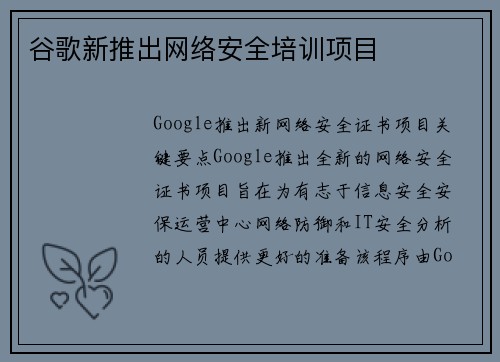 谷歌新推出网络安全培训项目

Google推出新网络安全证书项目关键要点Google推出全新的网络安全证书项目旨在为有志于信息安全安保运营中心网络防御和IT安全分析的人员提供更好的准备该程序由Go